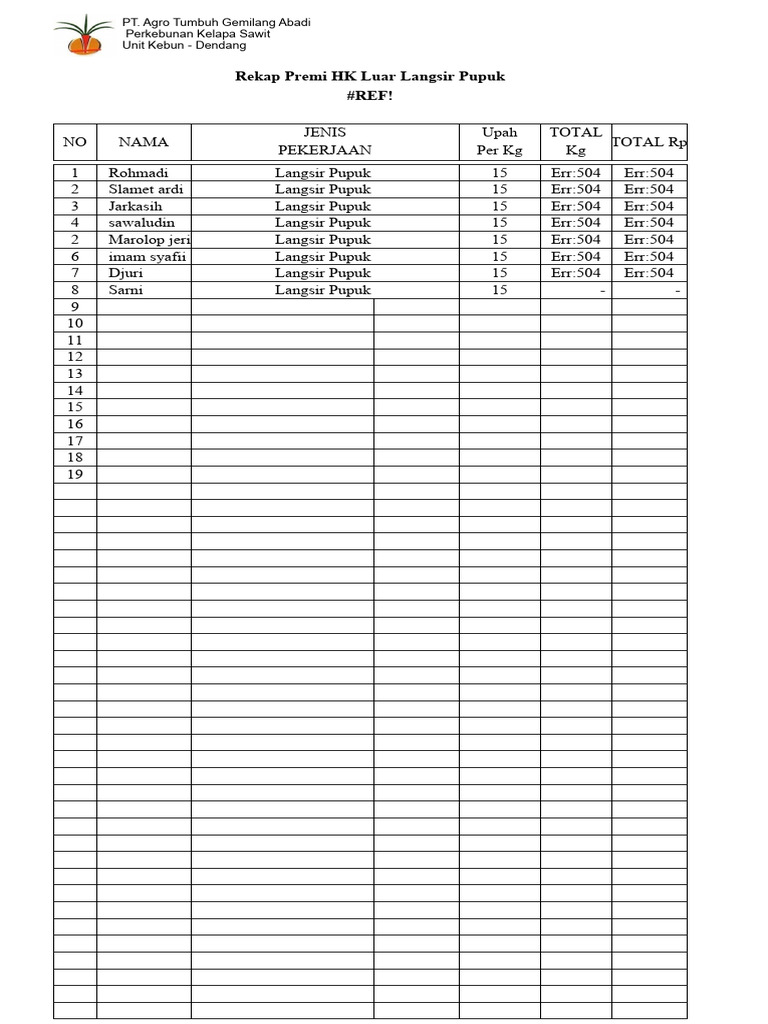 PT. Agro Tumbuh Gemilang Abadi
Perkebunan Kelapa Sawit
Unit Kebun - Dendang

Rekap Premi HK Luar Langsir Pupuk
#REF!

| NO | NAMA | JENIS PEKERJAAN | Upah Per Kg | TOTAL Kg | TOTAL Rp |
|---|---|---|---|---|---|
| 1 | Rohmadi | Langsir Pupuk | 15 | Err:504 | Err:504 |
| 2 | Slamet ardi | Langsir Pupuk | 15 | Err:504 | Err:504 |
| 3 | Jarkasih | Langsir Pupuk | 15 | Err:504 | Err:504 |
| 4 | sawaludin | Langsir Pupuk | 15 | Err:504 | Err:504 |
| 2 | Marolop jeri | Langsir Pupuk | 15 | Err:504 | Err:504 |
| 6 | imam syafii | Langsir Pupuk | 15 | Err:504 | Err:504 |
| 7 | Djuri | Langsir Pupuk | 15 | Err:504 | Err:504 |
| 8 | Sarni | Langsir Pupuk | 15 | - | - |
| 9 | | | | | |
| 10 | | | | | |
| 11 | | | | | |
| 12 | | | | | |
| 13 | | | | | |
| 14 | | | | | |
| 15 | | | | | |
| 16 | | | | | |
| 17 | | | | | |
| 18 | | | | | |
| 19 | | | | | |